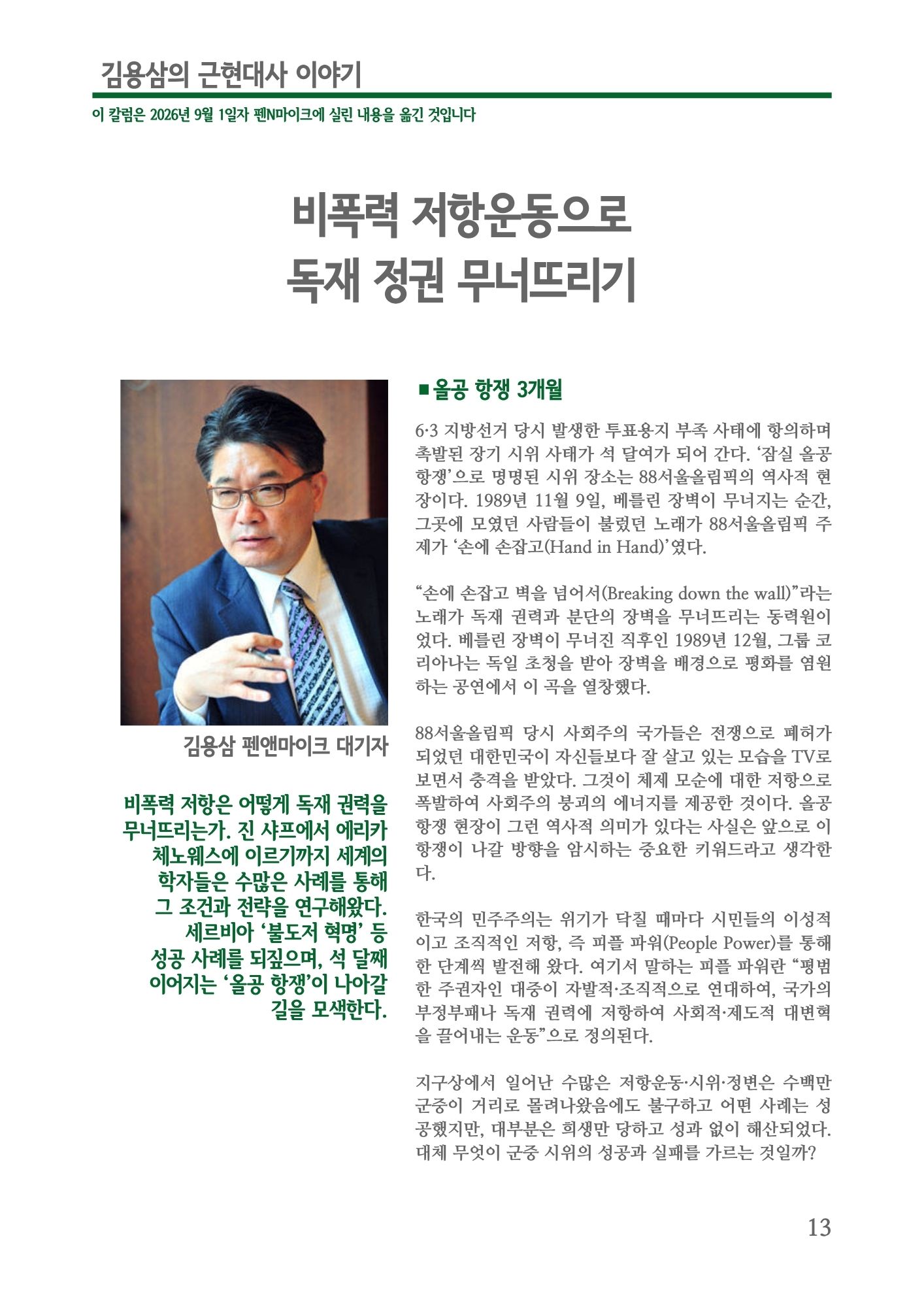 김용삼의 근현대사 이야기

이 칼럼은 2026년 9월 1일자 펜N마이크에 실린 내용을 옮긴 것입니다

비폭력 저항운동으로
독재 정권 무너뜨리기

김용삼 펜앤마이크 대기자

비폭력 저항은 어떻게 독재 권력을 무너뜨리는가. 진 샤프에서 에리카 체노웨스에 이르기까지 세계의 학자들은 수많은 사례를 통해 그 조건과 전략을 연구해왔다. 세르비아 '불도저 혁명' 등 성공 사례를 되짚으며, 석 달째 이어지는 '올공 항쟁'이 나아갈 길을 모색한다.

■ 올공 항쟁 3개월

6·3 지방선거 당시 발생한 투표용지 부족 사태에 항의하며 촉발된 장기 시위 사태가 석 달여가 되어 간다. '잠실 올공 항쟁'으로 명명된 시위 장소는 88서울올림픽의 역사적 현장이다. 1989년 11월 9일, 베를린 장벽이 무너지는 순간, 그곳에 모였던 사람들이 불렀던 노래가 88서울올림픽 주제가 '손에 손잡고(Hand in Hand)'였다.

"손에 손잡고 벽을 넘어서(Breaking down the wall)"라는 노래가 독재 권력과 분단의 장벽을 무너뜨리는 동력원이었다. 베를린 장벽이 무너진 직후인 1989년 12월, 그룹 코리아나는 독일 초청을 받아 장벽을 배경으로 평화를 염원하는 공연에서 이 곡을 열창했다.

88서울올림픽 당시 사회주의 국가들은 전쟁으로 폐허가 되었던 대한민국이 자신들보다 잘 살고 있는 모습을 TV로 보면서 충격을 받았다. 그것이 체제 모순에 대한 저항으로 폭발하여 사회주의 붕괴의 에너지를 제공한 것이다. 올공 항쟁 현장이 그런 역사적 의미가 있다는 사실은 앞으로 이 항쟁이 나갈 방향을 암시하는 중요한 키워드라고 생각한다.

한국의 민주주의는 위기가 닥칠 때마다 시민들의 이성적이고 조직적인 저항, 즉 피플 파워(People Power)를 통해 한 단계씩 발전해 왔다. 여기서 말하는 피플 파워란 "평범한 주권자인 대중이 자발적·조직적으로 연대하여, 국가의 부정부패나 독재 권력에 저항하여 사회적·제도적 대변혁을 끌어내는 운동"으로 정의된다.

지구상에서 일어난 수많은 저항운동·시위·정변은 수백만 군중이 거리로 몰려나왔음에도 불구하고 어떤 사례는 성공했지만, 대부분은 희생만 당하고 성과 없이 해산되었다. 대체 무엇이 군중 시위의 성공과 실패를 가르는 것일까?

13